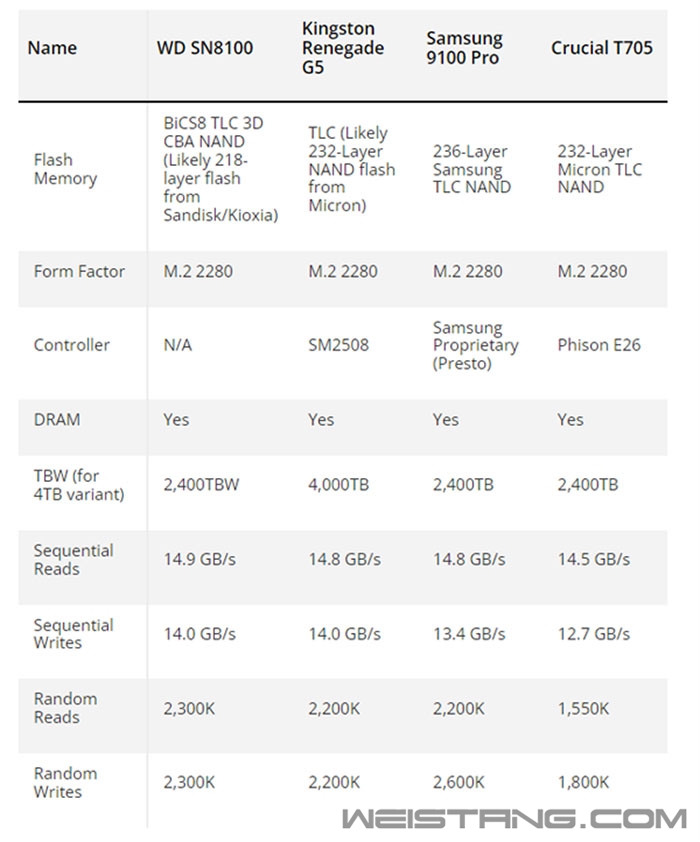 | Name | WD SN8100 | Kingston Renegade G5 | Samsung 9100 Pro | Crucial T705 |
|---|---|---|---|---|
| Flash Memory | BiCS8 TLC 3D CBA NAND (Likely 218-layer flash from Sandisk/Kioxia) | TLC (Likely 232-Layer NAND flash from Micron) | 236-Layer Samsung TLC NAND | 232-Layer Micron TLC NAND |
| Form Factor | M.2 2280 | M.2 2280 | M.2 2280 | M.2 2280 |
| Controller | N/A | SM2508 | Samsung Proprietary (Presto) | Phison E26 |
| DRAM | Yes | Yes | Yes | Yes |
| TBW (for 4TB variant) | 2,400TBW | 4,000TB | 2,400TB | 2,400TB |
| Sequential Reads | 14.9 GB/s | 14.8 GB/s | 14.8 GB/s | 14.5 GB/s |
| Sequential Writes | 14.0 GB/s | 14.0 GB/s | 13.4 GB/s | 12.7 GB/s |
| Random Reads | 2,300K | 2,200K | 2,200K | 1,550K |
| Random Writes | 2,300K | 2,200K | 2,600K | 1,800K |

WEISTANG.COM